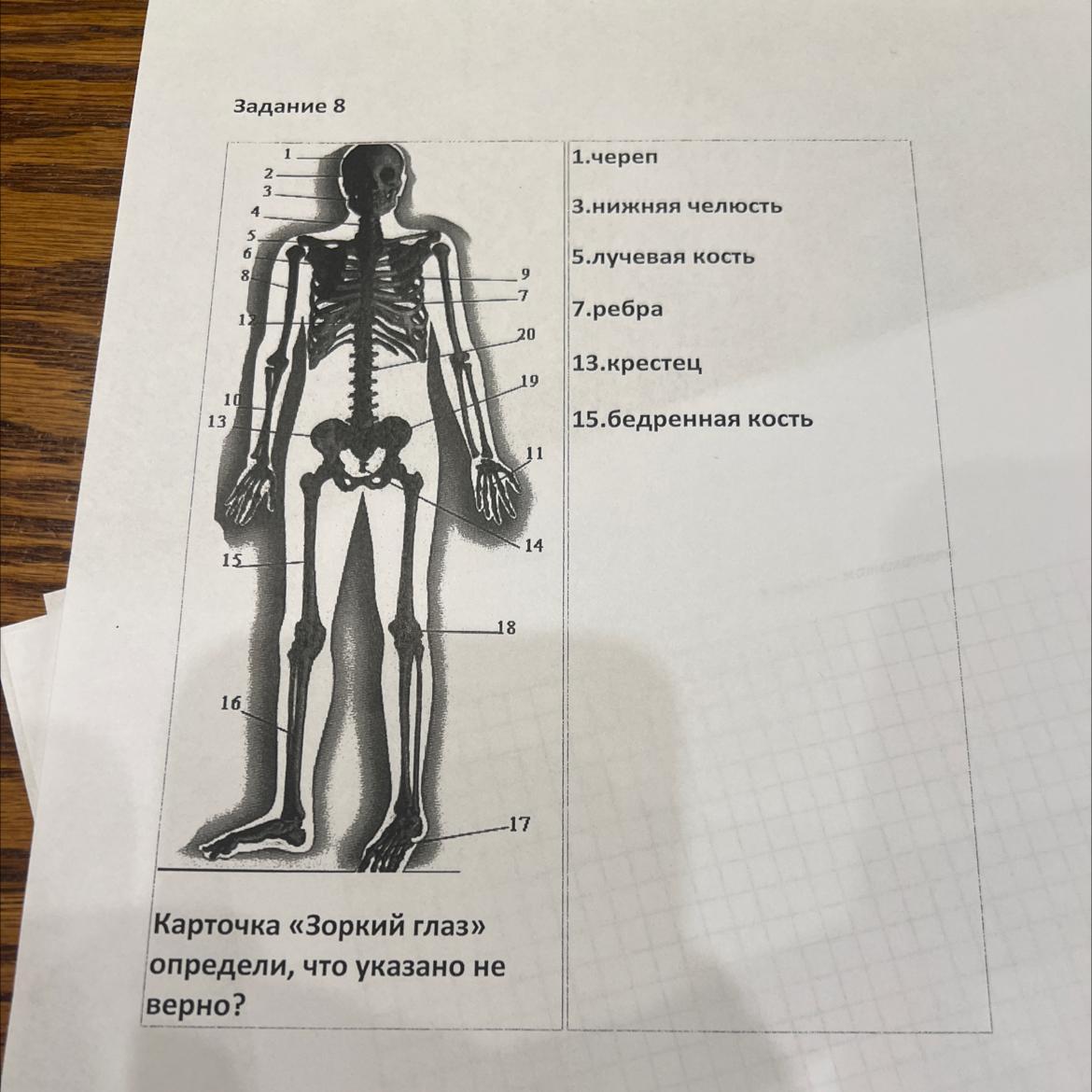 Задание 8

1
2
3
4
5
6
8
12
10
13
15
16
9
7
20
19
11
14
18
17

Карточка «Зоркий глаз» определи, что указано не верно?

1.череп

3.нижняя челюсть

5.лучевая кость

7.ребра

13.крестец

15.бедренная кость